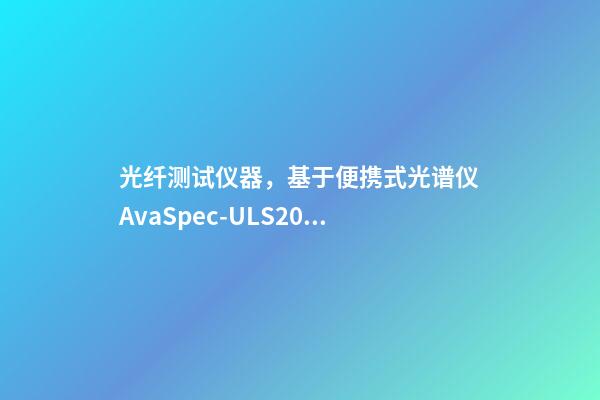 光纤测试仪器，基于便携式光谱仪AvaSpec-ULS20...